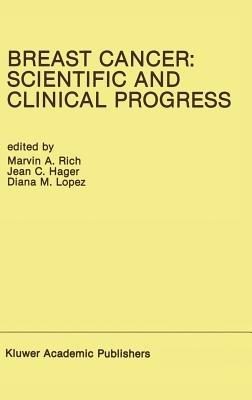 BREAST CANCER: SCIENTIFIC AND CLINICAL PROGRESS

edited by
Marvin A. Rich
Jean C. Hager
Diana M. Lopez

Kluwer Academic Publishers